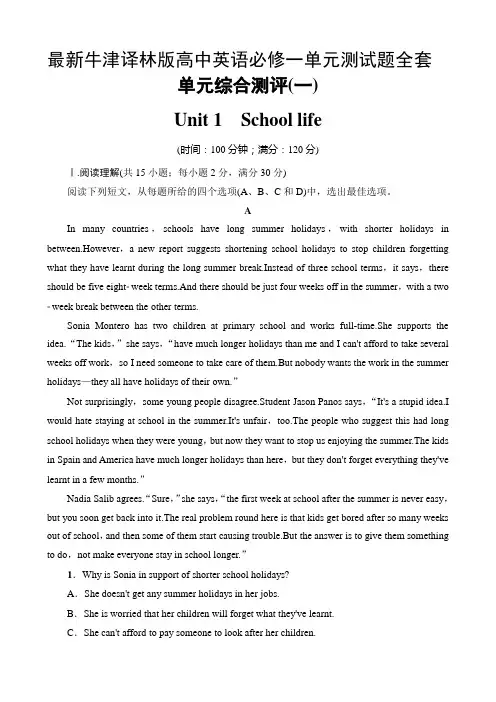 最新牛津译林版高中英语必修一单元测试题全套
单元综合测评(一)

Unit 1　School life

(时间：100 分钟；满分：120 分)

Ⅰ.阅读理解(共 15 小题；每小题 2 分，满分 30 分)
阅读下列短文，从每题所给的四个选项(A、B、C 和 D)中，选出最佳选项。

A

In many countries，schools have long summer holidays，with shorter holidays in between.However，a new report suggests shortening school holidays to stop children forgetting what they have learnt during the long summer break.Instead of three school terms，it says，there should be five eight-week terms.And there should be just four weeks off in the summer，with a two-week break between the other terms.

Sonia Montero has two children at primary school and works full-time.She supports the idea.“The kids，”she says，“have much longer holidays than me and I can't afford to take several weeks off work，so I need someone to take care of them.But nobody wants the work in the summer holidays—they all have holidays of their own.”

Not surprisingly，some young people disagree.Student Jason Panos says，“It's a stupid idea.I would hate staying at school in the summer.It's unfair，too.The people who suggest this had long school holidays when they were young，but now they want to stop us enjoying the summer.The kids in Spain and America have much longer holidays than here，but they don't forget everything they've learnt in a few months.”

Nadia Salib agrees.“Sure，”she says，“the first week at school after the summer is never easy，but you soon get back into it.The real problem round here is that kids get bored after so many weeks out of school，and then some of them start causing trouble.But the answer is to give them something to do，not make everyone stay in school longer.”

1．Why is Sonia in support of shorter school holidays?
A．She doesn't get any summer holidays in her jobs.
B．She is worried that her children will forget what they've learnt.
C．She can't afford to pay someone to look after her children.